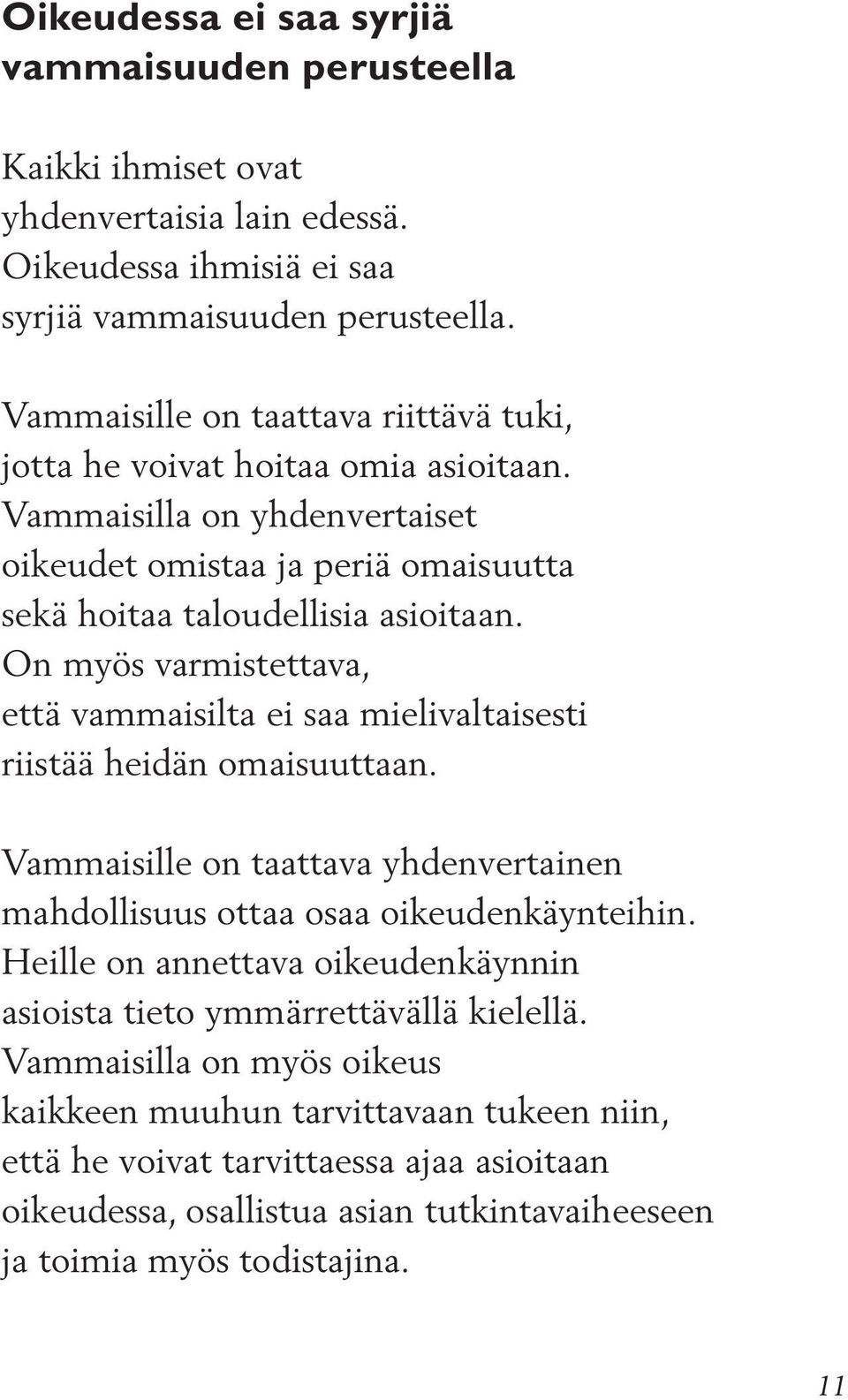 Oikeudessa ei saa syrjiä vammaisuuden perusteella

Kaikki ihmiset ovat yhdenvertaisia lain edessä. Oikeudessa ihmisiä ei saa syrjiä vammaisuuden perusteella.

Vammaisille on taattava riittävä tuki, jotta he voivat hoitaa omia asioitaan. Vammaisilla on yhdenvertaiset oikeudet omistaa ja periä omaisuutta sekä hoitaa taloudellisia asioitaan. On myös varmistettava, että vammaisilta ei saa mielivaltaisesti riistää heidän omaisuuttaan.

Vammaisille on taattava yhdenvertainen mahdollisuus ottaa osaa oikeudenkäynteihin. Heille on annettava oikeudenkäynnin asioista tieto ymmärrettävällä kielellä. Vammaisilla on myös oikeus kaikkeen muuhun tarvittavaan tukeen niin, että he voivat tarvittaessa ajaa asioitaan oikeudessa, osallistua asian tutkintavaiheeseen ja toimia myös todistajina.

11